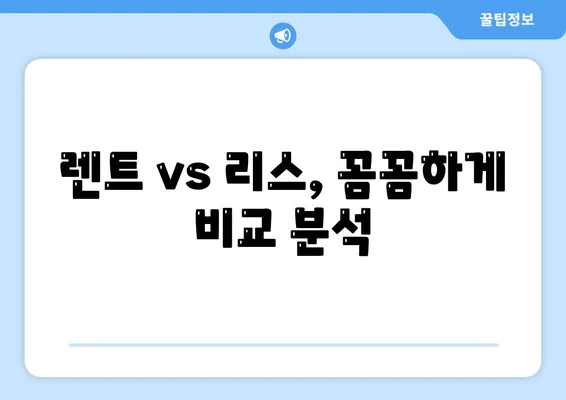 꿀팁정보

렌트 vs 리스, 꼼꼼하게 비교 분석